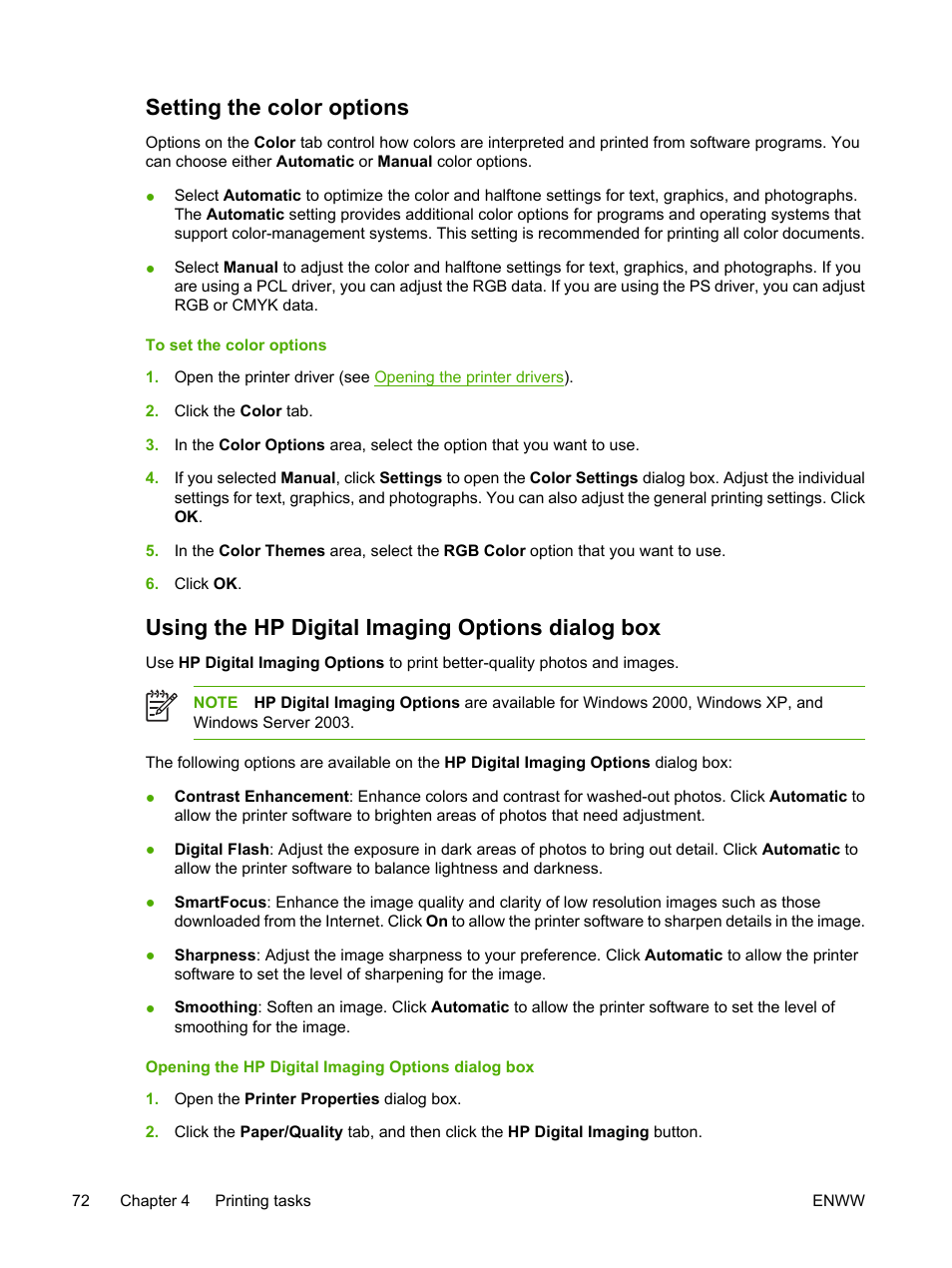 Setting the color options

Options on the Color tab control how colors are interpreted and printed from software programs. You can choose either Automatic or Manual color options.

● Select Automatic to optimize the color and halftone settings for text, graphics, and photographs. The Automatic setting provides additional color options for programs and operating systems that support color-management systems. This setting is recommended for printing all color documents.

● Select Manual to adjust the color and halftone settings for text, graphics, and photographs. If you are using a PCL driver, you can adjust the RGB data. If you are using the PS driver, you can adjust RGB or CMYK data.

To set the color options

1. Open the printer driver (see Opening the printer drivers).

2. Click the Color tab.

3. In the Color Options area, select the option that you want to use.

4. If you selected Manual, click Settings to open the Color Settings dialog box. Adjust the individual settings for text, graphics, and photographs. You can also adjust the general printing settings. Click OK.

5. In the Color Themes area, select the RGB Color option that you want to use.

6. Click OK.

Using the HP Digital Imaging Options dialog box

Use HP Digital Imaging Options to print better-quality photos and images.

NOTE HP Digital Imaging Options are available for Windows 2000, Windows XP, and Windows Server 2003.

The following options are available on the HP Digital Imaging Options dialog box:

● Contrast Enhancement: Enhance colors and contrast for washed-out photos. Click Automatic to allow the printer software to brighten areas of photos that need adjustment.

● Digital Flash: Adjust the exposure in dark areas of photos to bring out detail. Click Automatic to allow the printer software to balance lightness and darkness.

● SmartFocus: Enhance the image quality and clarity of low resolution images such as those downloaded from the Internet. Click On to allow the printer software to sharpen details in the image.

● Sharpness: Adjust the image sharpness to your preference. Click Automatic to allow the printer software to set the level of sharpening for the image.

● Smoothing: Soften an image. Click Automatic to allow the printer software to set the level of smoothing for the image.

Opening the HP Digital Imaging Options dialog box

1. Open the Printer Properties dialog box.

2. Click the Paper/Quality tab, and then click the HP Digital Imaging button.

72 Chapter 4 Printing tasks ENWW